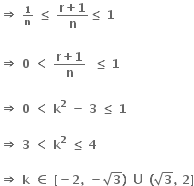 $\Rightarrow \frac{1}{n} \leq \frac{r+1}{n} \leq 1$

$\Rightarrow 0 < \frac{r+1}{n} \leq 1$

$\Rightarrow 0 < k^2 - 3 \leq 1$

$\Rightarrow 3 < k^2 \leq 4$

$\Rightarrow k \in [-2, -\sqrt{3}) \cup (\sqrt{3}, 2]$